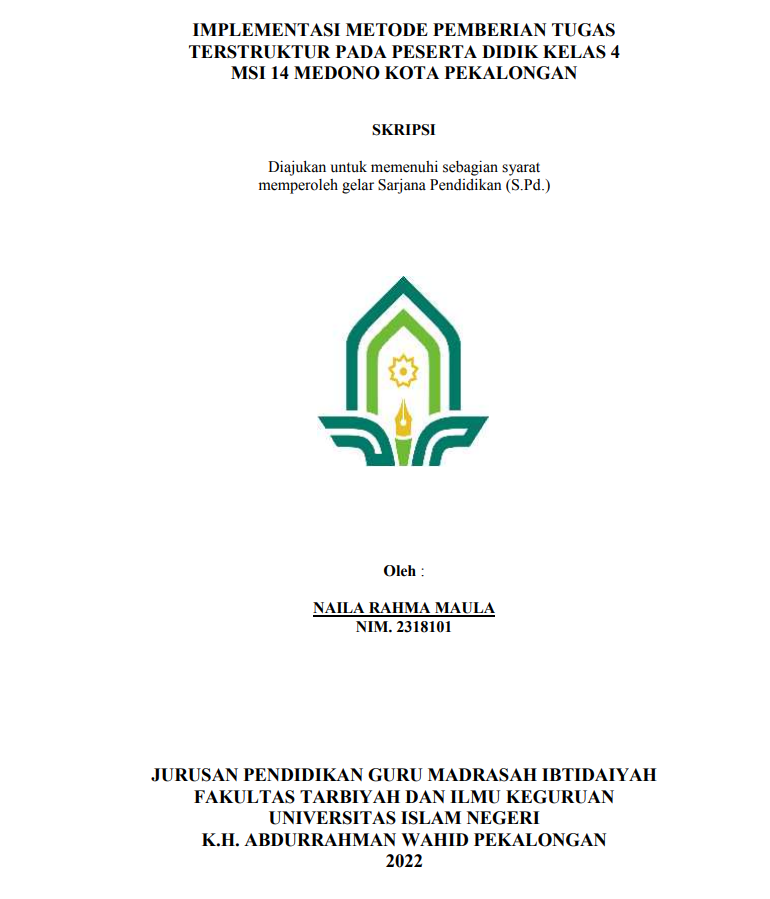 IMPLEMENTASI METODE PEMBERIAN TUGAS TERSTRUKTUR PADA PESERTA DIDIK KELAS 4 MSI 14 MEDONO KOTA PEKALONGAN

SKRIPSI

Diajukan untuk memenuhi sebagian syarat memperoleh gelar Sarjana Pendidikan (S.Pd.)

Oleh :

NAILA RAHMA MAULA
NIM. 2318101

JURUSAN PENDIDIKAN GURU MADRASAH IBTIDAIYAH
FAKULTAS TARBIYAH DAN ILMU KEGURUAN
UNIVERSITAS ISLAM NEGERI
K.H. ABDURRAHMAN WAHID PEKALONGAN
2022